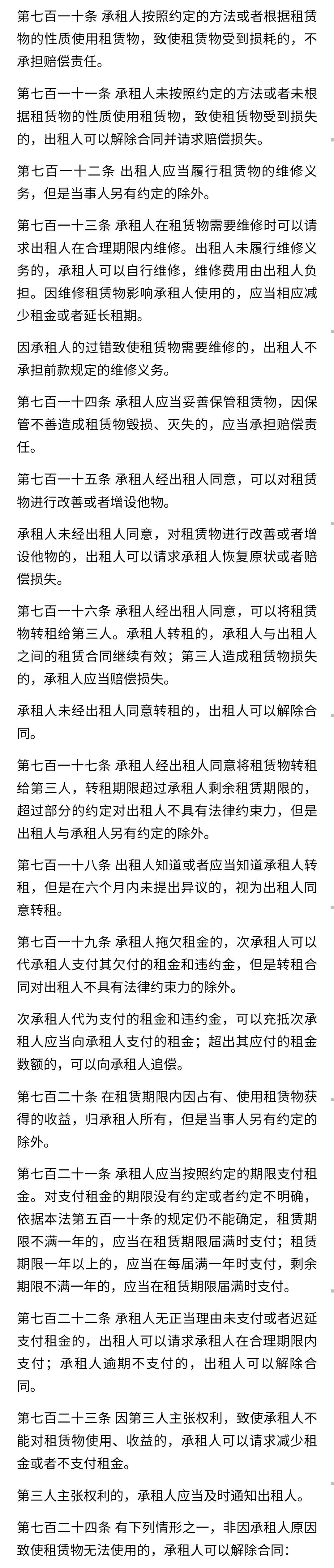 第七百一十条 承租人按照约定的方法或者根据租赁物的性质使用租赁物，致使租赁物受到损耗的，不承担赔偿责任。

第七百一十一条 承租人未按照约定的方法或者未根据租赁物的性质使用租赁物，致使租赁物受到损失的，出租人可以解除合同并请求赔偿损失。

第七百一十二条 出租人应当履行租赁物的维修义务，但是当事人另有约定的除外。

第七百一十三条 承租人在租赁物需要维修时可以请求出租人在合理期限内维修。出租人未履行维修义务的，承租人可以自行维修，维修费用由出租人负担。因维修租赁物影响承租人使用的，应当相应减少租金或者延长租期。

因承租人的过错致使租赁物需要维修的，出租人不承担前款规定的维修义务。

第七百一十四条 承租人应当妥善保管租赁物，因保管不善造成租赁物毁损、灭失的，应当承担赔偿责任。

第七百一十五条 承租人经出租人同意，可以对租赁物进行改善或者增设他物。

承租人未经出租人同意，对租赁物进行改善或者增设他物的，出租人可以请求承租人恢复原状或者赔偿损失。

第七百一十六条 承租人经出租人同意，可以将租赁物转租给第三人。承租人转租的，承租人与出租人之间的租赁合同继续有效；第三人造成租赁物损失的，承租人应当赔偿损失。

承租人未经出租人同意转租的，出租人可以解除合同。

第七百一十七条 承租人经出租人同意将租赁物转租给第三人，转租期限超过承租人剩余租赁期限的，超过部分的约定对出租人不具有法律约束力，但是出租人与承租人另有约定的除外。

第七百一十八条 出租人知道或者应当知道承租人转租，但是在六个月内未提出异议的，视为出租人同意转租。

第七百一十九条 承租人拖欠租金的，次承租人可以代承租人支付其欠付的租金和违约金，但是转租合同对出租人不具有法律约束力的除外。

次承租人代为支付的租金和违约金，可以充抵次承租人应当向承租人支付的租金；超出其应付的租金数额的，可以向承租人追偿。

第七百二十条 在租赁期限内因占有、使用租赁物获得的收益，归承租人所有，但是当事人另有约定的除外。

第七百二十一条 承租人应当按照约定的期限支付租金。对支付租金的期限没有约定或者约定不明确，依据本法第五百一十条的规定仍不能确定，租赁期限不满一年的，应当在租赁期限届满时支付；租赁期限一年以上的，应当在每届满一年时支付，剩余期限不满一年的，应当在租赁期限届满时支付。

第七百二十二条 承租人无正当理由未支付或者迟延支付租金的，出租人可以请求承租人在合理期限内支付；承租人逾期不支付的，出租人可以解除合同。

第七百二十三条 因第三人主张权利，致使承租人不能对租赁物使用、收益的，承租人可以请求减少租金或者不支付租金。

第三人主张权利的，承租人应当及时通知出租人。

第七百二十四条 有下列情形之一，非因承租人原因致使租赁物无法使用的，承租人可以解除合同：